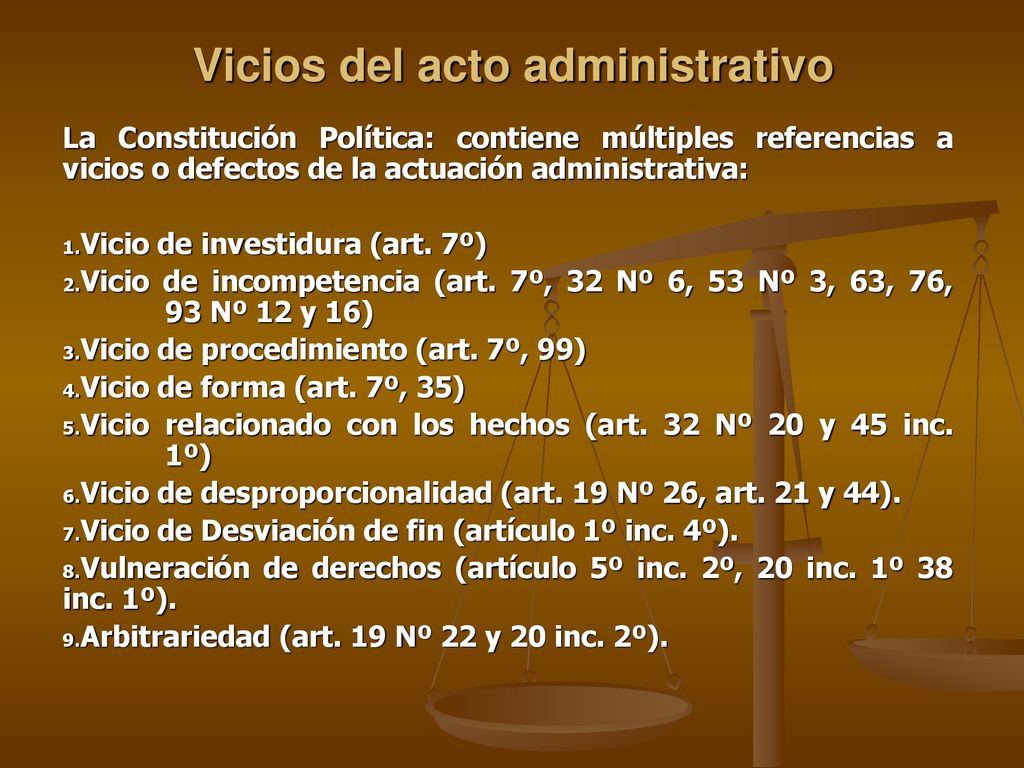 Vicios del acto administrativo

La Constitución Política: contiene múltiples referencias a vicios o defectos de la actuación administrativa:

1. Vicio de investidura (art. 7º)
2. Vicio de incompetencia (art. 7º, 32 Nº 6, 53 Nº 3, 63, 76, 93 Nº 12 y 16)
3. Vicio de procedimiento (art. 7º, 99)
4. Vicio de forma (art. 7º, 35)
5. Vicio relacionado con los hechos (art. 32 Nº 20 y 45 inc. 1º)
6. Vicio de desproporcionalidad (art. 19 Nº 26, art. 21 y 44).
7. Vicio de Desviación de fin (artículo 1º inc. 4º).
8. Vulneración de derechos (artículo 5º inc. 2º, 20 inc. 1º 38 inc. 1º).
9. Arbitrariedad (art. 19 Nº 22 y 20 inc. 2º).